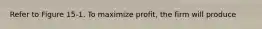 Refer to Figure 15-1. To maximize profit, the firm will produce